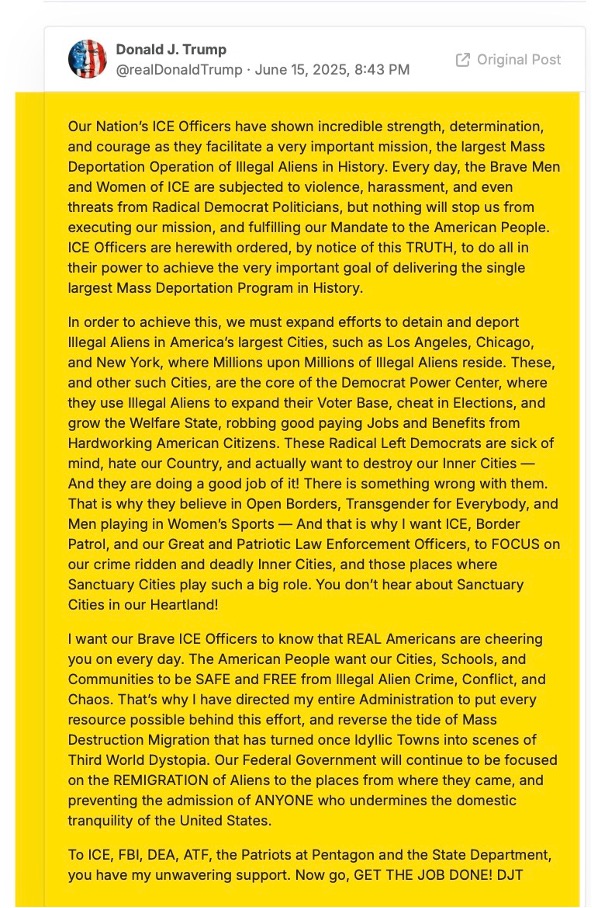 Donald J. Trump
@realDonaldTrump · June 15, 2025, 8:43 PM

Original Post

Our Nation's ICE Officers have shown incredible strength, determination, and courage as they facilitate a very important mission, the largest Mass Deportation Operation of Illegal Aliens in History. Every day, the Brave Men and Women of ICE are subjected to violence, harassment, and even threats from Radical Democrat Politicians, but nothing will stop us from executing our mission, and fulfilling our Mandate to the American People. ICE Officers are herewith ordered, by notice of this TRUTH, to do all in their power to achieve the very important goal of delivering the single largest Mass Deportation Program in History.

In order to achieve this, we must expand efforts to detain and deport Illegal Aliens in America's largest Cities, such as Los Angeles, Chicago, and New York, where Millions upon Millions of Illegal Aliens reside. These, and other such Cities, are the core of the Democrat Power Center, where they use Illegal Aliens to expand their Voter Base, cheat in Elections, and grow the Welfare State, robbing good paying Jobs and Benefits from Hardworking American Citizens. These Radical Left Democrats are sick of mind, hate our Country, and actually want to destroy our Inner Cities — And they are doing a good job of it! There is something wrong with them. That is why they believe in Open Borders, Transgender for Everybody, and Men playing in Women's Sports — And that is why I want ICE, Border Patrol, and our Great and Patriotic Law Enforcement Officers, to FOCUS on our crime ridden and deadly Inner Cities, and those places where Sanctuary Cities play such a big role. You don't hear about Sanctuary Cities in our Heartland!

I want our Brave ICE Officers to know that REAL Americans are cheering you on every day. The American People want our Cities, Schools, and Communities to be SAFE and FREE from Illegal Alien Crime, Conflict, and Chaos. That's why I have directed my entire Administration to put every resource possible behind this effort, and reverse the tide of Mass Destruction Migration that has turned once Idyllic Towns into scenes of Third World Dystopia. Our Federal Government will continue to be focused on the REMIGRATION of Aliens to the places from where they came, and preventing the admission of ANYONE who undermines the domestic tranquility of the United States.

To ICE, FBI, DEA, ATF, the Patriots at Pentagon and the State Department, you have my unwavering support. Now go, GET THE JOB DONE! DJT